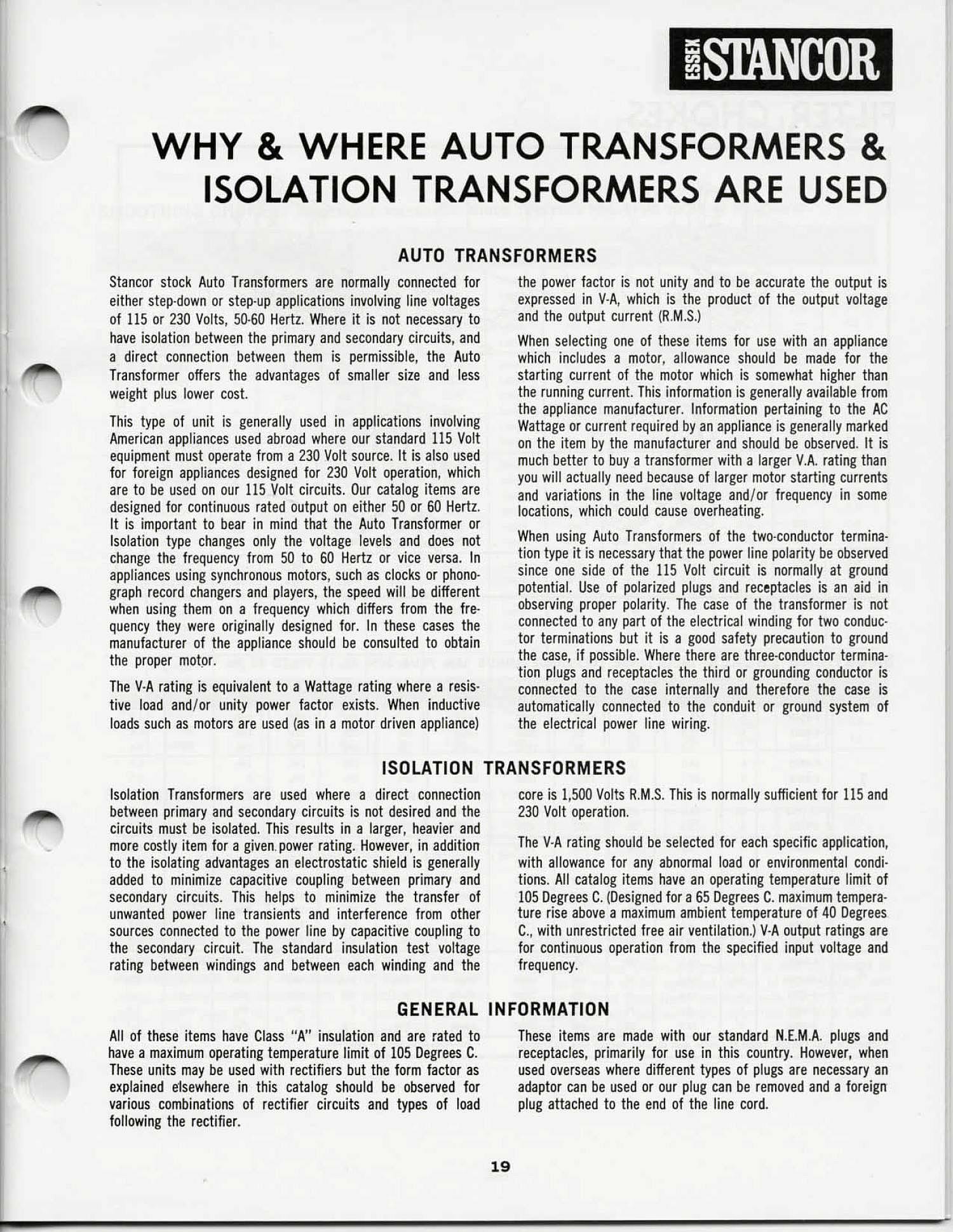 ESSEX STANCOR

WHY & WHERE AUTO TRANSFORMERS & ISOLATION TRANSFORMERS ARE USED

AUTO TRANSFORMERS

Stancor stock Auto Transformers are normally connected for either step-down or step-up applications involving line voltages of 115 or 230 Volts, 50-60 Hertz. Where it is not necessary to have isolation between the primary and secondary circuits, and a direct connection between them is permissible, the Auto Transformer offers the advantages of smaller size and less weight plus lower cost.

This type of unit is generally used in applications involving American appliances used abroad where our standard 115 Volt equipment must operate from a 230 Volt source. It is also used for foreign appliances designed for 230 Volt operation, which are to be used on our 115 Volt circuits. Our catalog items are designed for continuous rated output on either 50 or 60 Hertz. It is important to bear in mind that the Auto Transformer or Isolation type changes only the voltage levels and does not change the frequency from 50 to 60 Hertz or vice versa. In appliances using synchronous motors, such as clocks or phonograph record changers and players, the speed will be different when using them on a frequency which differs from the frequency they were originally designed for. In these cases the manufacturer of the appliance should be consulted to obtain the proper motor.

The V-A rating is equivalent to a Wattage rating where a resistive load and/or unity power factor exists. When inductive loads such as motors are used (as in a motor driven appliance) the power factor is not unity and to be accurate the output is expressed in V-A, which is the product of the output voltage and the output current (R.M.S.)

When selecting one of these items for use with an appliance which includes a motor, allowance should be made for the starting current of the motor which is somewhat higher than the running current. This information is generally available from the appliance manufacturer. Information pertaining to the AC Wattage or current required by an appliance is generally marked on the item by the manufacturer and should be observed. It is much better to buy a transformer with a larger V.A. rating than you will actually need because of larger motor starting currents and variations in the line voltage and/or frequency in some locations, which could cause overheating.

When using Auto Transformers of the two-conductor termination type it is necessary that the power line polarity be observed since one side of the 115 Volt circuit is normally at ground potential. Use of polarized plugs and receptacles is an aid in observing proper polarity. The case of the transformer is not connected to any part of the electrical winding for two conductor terminations but it is a good safety precaution to ground the case, if possible. Where there are three-conductor termination plugs and receptacles the third or grounding conductor is connected to the case internally and therefore the case is automatically connected to the conduit or ground system of the electrical power line wiring.

ISOLATION TRANSFORMERS

Isolation Transformers are used where a direct connection between primary and secondary circuits is not desired and the circuits must be isolated. This results in a larger, heavier and more costly item for a given power rating. However, in addition to the isolating advantages an electrostatic shield is generally added to minimize capacitive coupling between primary and secondary circuits. This helps to minimize the transfer of unwanted power line transients and interference from other sources connected to the power line by capacitive coupling to the secondary circuit. The standard insulation test voltage rating between windings and between each winding and the core is 1,500 Volts R.M.S. This is normally sufficient for 115 and 230 Volt operation.

The V-A rating should be selected for each specific application, with allowance for any abnormal load or environmental conditions. All catalog items have an operating temperature limit of 105 Degrees C. (Designed for a 65 Degrees C. maximum temperature rise above a maximum ambient temperature of 40 Degrees C., with unrestricted free air ventilation.) V-A output ratings are for continuous operation from the specified input voltage and frequency.

GENERAL INFORMATION

All of these items have Class "A" insulation and are rated to have a maximum operating temperature limit of 105 Degrees C. These units may be used with rectifiers but the form factor as explained elsewhere in this catalog should be observed for various combinations of rectifier circuits and types of load following the rectifier.

These items are made with our standard N.E.M.A. plugs and receptacles, primarily for use in this country. However, when used overseas where different types of plugs are necessary an adaptor can be used or our plug can be removed and a foreign plug attached to the end of the line cord.

19